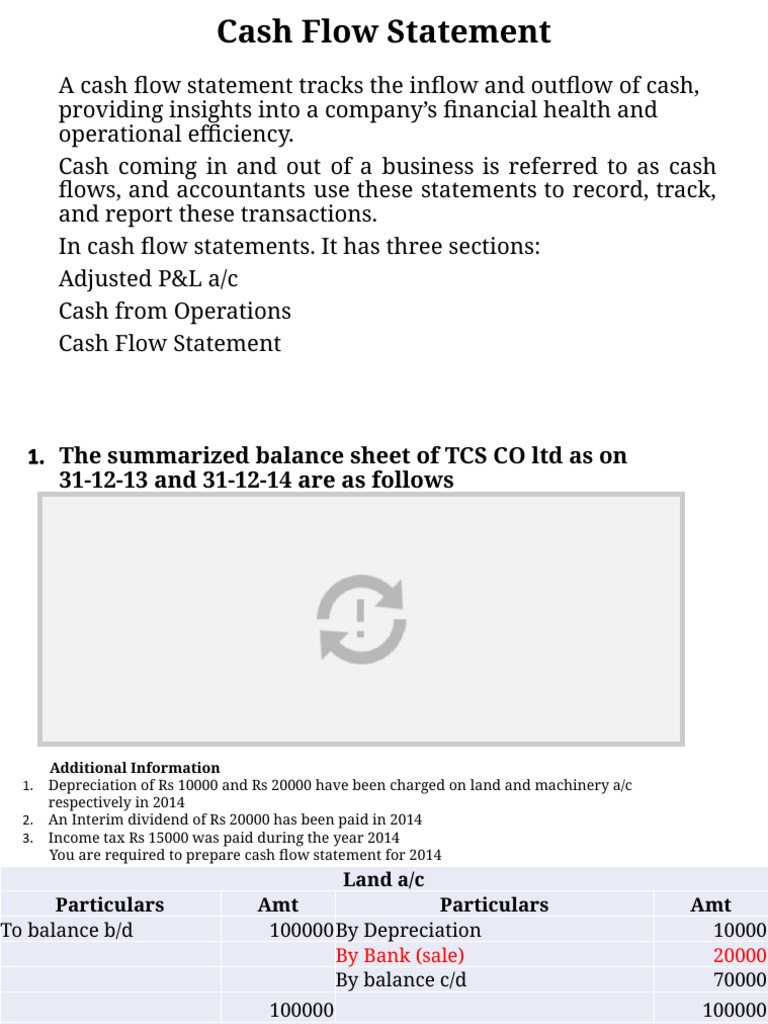 Cash Flow Statement

A cash flow statement tracks the inflow and outflow of cash, providing insights into a company's financial health and operational efficiency.

Cash coming in and out of a business is referred to as cash flows, and accountants use these statements to record, track, and report these transactions.

In cash flow statements. It has three sections:

Adjusted P&L a/c

Cash from Operations

Cash Flow Statement

1. The summarized balance sheet of TCS CO ltd as on 31-12-13 and 31-12-14 are as follows

Additional Information

1. Depreciation of Rs 10000 and Rs 20000 have been charged on land and machinery a/c respectively in 2014
2. An Interim dividend of Rs 20000 has been paid in 2014
3. Income tax Rs 15000 was paid during the year 2014

You are required to prepare cash flow statement for 2014

Land a/c

| Particulars | Amt | Particulars | Amt |
|---|---|---|---|
| To balance b/d | 100000 | By Depreciation | 10000 |
| | | By Bank (sale) | 20000 |
| | | By balance c/d | 70000 |
| | 100000 | | 100000 |